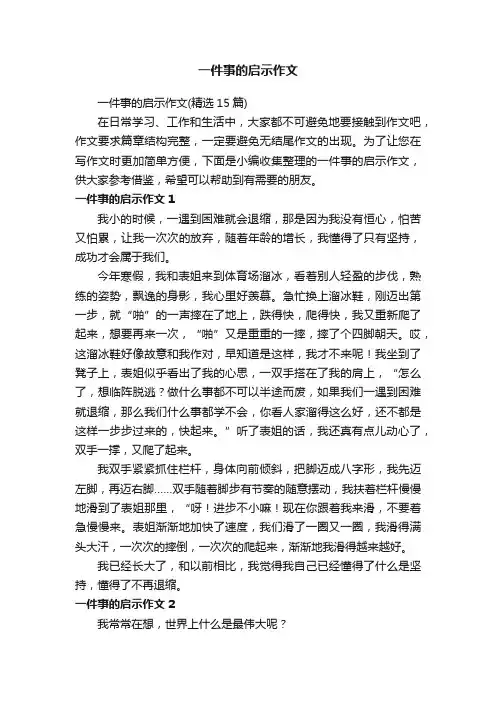 一件事的启示作文

一件事的启示作文(精选 15 篇)

在日常学习、工作和生活中，大家都不可避免地要接触到作文吧，作文要求篇章结构完整，一定要避免无结尾作文的出现。为了让您在写作文时更加简单方便，下面是小编收集整理的一件事的启示作文，供大家参考借鉴，希望可以帮助到有需要的朋友。

一件事的启示作文 1

我小的时候，一遇到困难就会退缩，那是因为我没有恒心，怕苦又怕累，让我一次次的放弃，随着年龄的增长，我懂得了只有坚持，成功才会属于我们。

今年寒假，我和表姐来到体育场溜冰，看着别人轻盈的步伐，熟练的姿势，飘逸的身影，我心里好羡慕。急忙换上溜冰鞋，刚迈出第一步，就“啪”的一声摔在了地上，跌得快，爬得快，我又重新爬了起来，想要再来一次，“啪”又是重重的一摔，摔了个四脚朝天。哎，这溜冰鞋好像故意和我作对，早知道是这样，我才不来呢！我坐到了凳子上，表姐似乎看出了我的心思，一双手搭在了我的肩上，“怎么了，想临阵脱逃？做什么事都不可以半途而废，如果我们一遇到困难就退缩，那么我们什么事都学不会，你看人家溜得这么好，还不都是这样一步步过来的，快起来。”听了表姐的话，我还真有点儿动心了，双手一撑，又爬了起来。

我双手紧紧抓住栏杆，身体向前倾斜，把脚迈成八字形，我先迈左脚，再迈右脚……双手随着脚步有节奏的随意摆动，我扶着栏杆慢慢地滑到了表姐那里，“呀！进步不小嘛！现在你跟着我来滑，不要着急慢慢来。表姐渐渐地加快了速度，我们滑了一圈又一圈，我滑得满头大汗，一次次的摔倒，一次次的爬起来，渐渐地我滑得越来越好。

我已经长大了，和以前相比，我觉得我自己已经懂得了什么是坚持，懂得了不再退缩。

一件事的启示作文 2

我常常在想，世界上什么是最伟大呢？